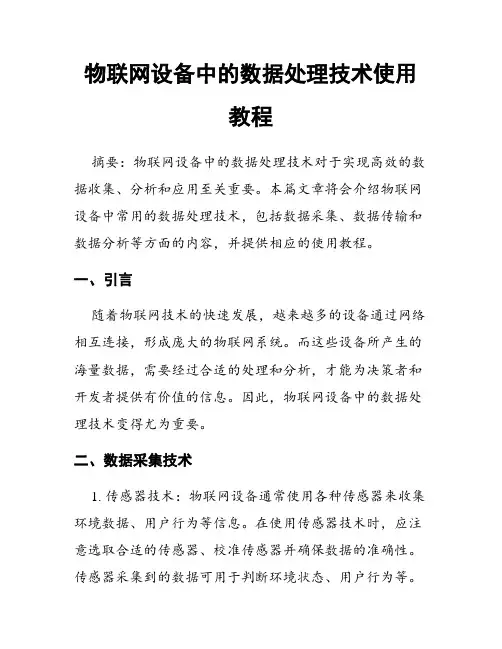 物联网设备中的数据处理技术使用教程

摘要：物联网设备中的数据处理技术对于实现高效的数据收集、分析和应用至关重要。本篇文章将会介绍物联网设备中常用的数据处理技术，包括数据采集、数据传输和数据分析等方面的内容，并提供相应的使用教程。

一、引言

随着物联网技术的快速发展，越来越多的设备通过网络相互连接，形成庞大的物联网系统。而这些设备所产生的海量数据，需要经过合适的处理和分析，才能为决策者和开发者提供有价值的信息。因此，物联网设备中的数据处理技术变得尤为重要。

二、数据采集技术

1. 传感器技术：物联网设备通常使用各种传感器来收集环境数据、用户行为等信息。在使用传感器技术时，应注意选取合适的传感器、校准传感器并确保数据的准确性。传感器采集到的数据可用于判断环境状态、用户行为等。